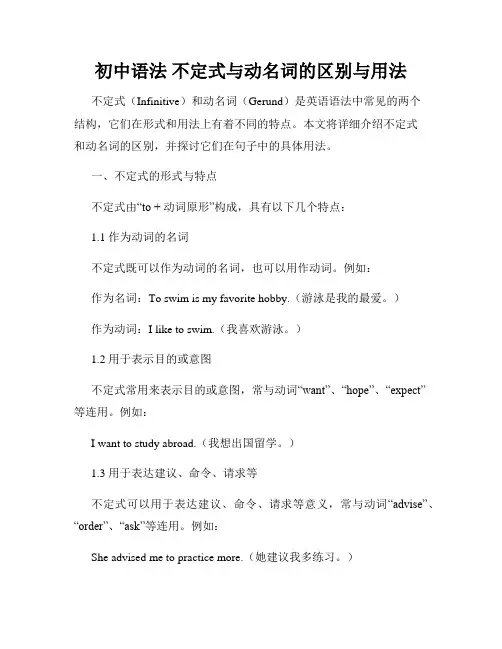 初中语法 不定式与动名词的区别与用法

不定式（Infinitive）和动名词（Gerund）是英语语法中常见的两个结构，它们在形式和用法上有着不同的特点。本文将详细介绍不定式和动名词的区别，并探讨它们在句子中的具体用法。

一、不定式的形式与特点

不定式由“to + 动词原形”构成，具有以下几个特点：

1.1 作为动词的名词

不定式既可以作为动词的名词，也可以用作动词。例如：

作为名词：To swim is my favorite hobby.（游泳是我的最爱。）

作为动词：I like to swim.（我喜欢游泳。）

1.2 用于表示目的或意图

不定式常用来表示目的或意图，常与动词“want”、“hope”、“expect”等连用。例如：

I want to study abroad.（我想出国留学。）

1.3 用于表达建议、命令、请求等

不定式可以用于表达建议、命令、请求等意义，常与动词“advise”、“order”、“ask”等连用。例如：

She advised me to practice more.（她建议我多练习。）